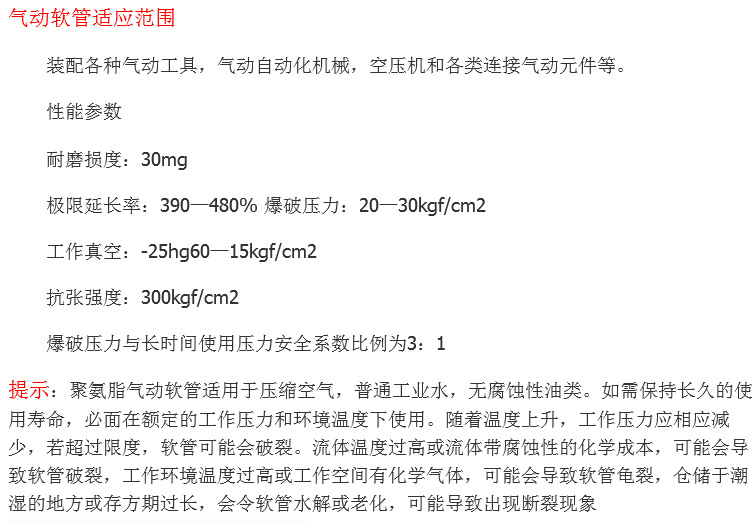 气动软管适应范围

装配各种气动工具，气动自动化机械，空压机和各类连接气动元件等。

性能参数

耐磨损度：30mg

极限延长率：390—480% 爆破压力：20—30kgf/cm2

工作真空：-25hg60—15kgf/cm2

抗张强度：300kgf/cm2

爆破压力与长时间使用压力安全系数比例为3：1

提示：聚氨脂气动软管适用于压缩空气，普通工业水，无腐蚀性油类。如需保持长久的使用寿命，必面在额定的工作压力和环境温度下使用。随着温度上升，工作压力应相应减少，若超过限度，软管可能会破裂。流体温度过高或流体带腐蚀性的化学成本，可能会导致软管破裂，工作环境温度过高或工作空间有化学气体，可能会导致软管龟裂，仓储于潮湿的地方或存方期过长，会令软管水解或老化，可能导致出现断裂现象